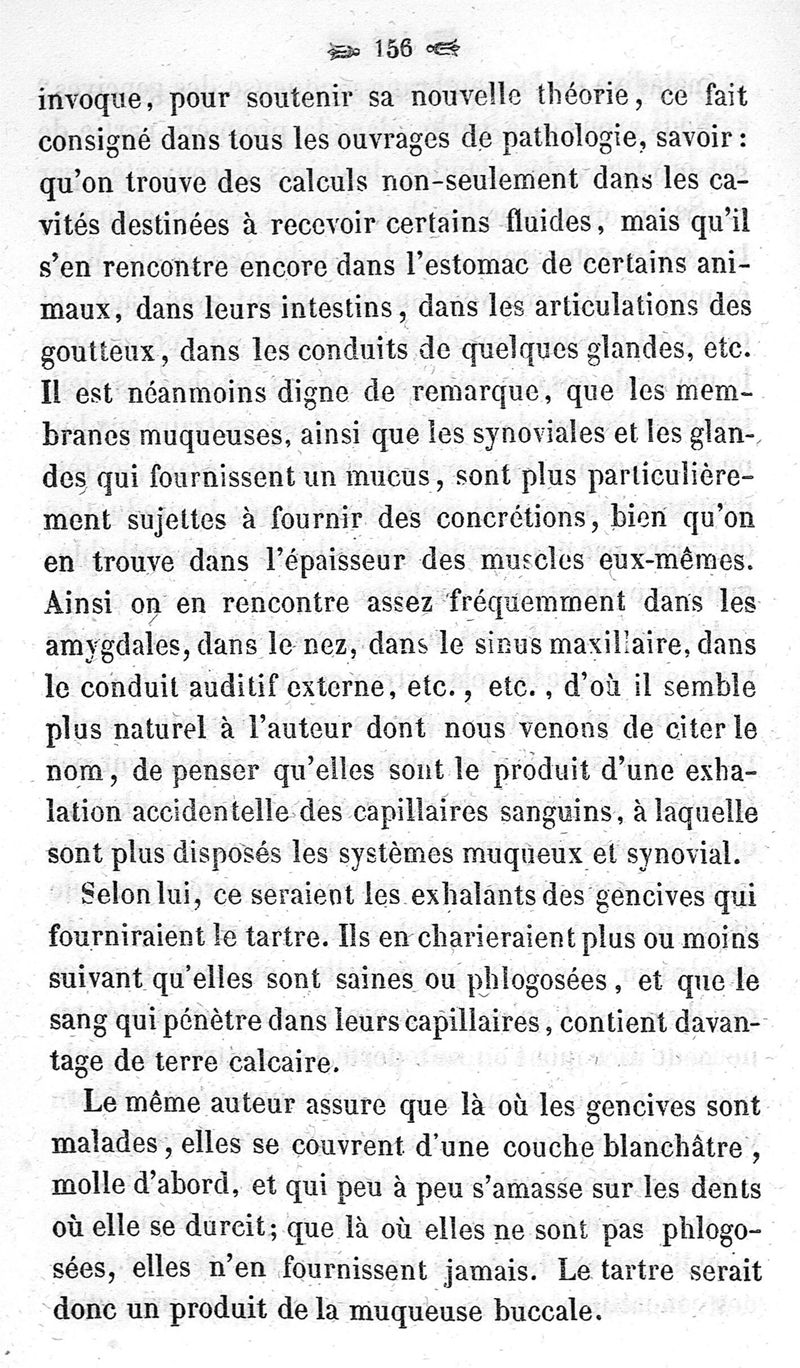 156

invoque, pour soutenir sa nouvelle théorie, ce fait consigné dans tous les ouvrages de pathologie, savoir : qu'on trouve des calculs non-seulement dans les cavités destinées à recevoir certains fluides, mais qu'il s'en rencontre encore dans l'estomac de certains animaux, dans leurs intestins, dans les articulations des goutteux, dans les conduits de quelques glandes, etc. Il est néanmoins digne de remarque, que les membranes muqueuses, ainsi que les synoviales et les glandes qui fournissent un mucus, sont plus particulièrement sujettes à fournir des concrétions, bien qu'on en trouve dans l'épaisseur des muscles eux-mêmes. Ainsi on en rencontre assez fréquemment dans les amygdales, dans le nez, dans le sinus maxillaire, dans le conduit auditif externe, etc., etc., d'où il semble plus naturel à l'auteur dont nous venons de citer le nom, de penser qu'elles sont le produit d'une exhalation accidentelle des capillaires sanguins, à laquelle sont plus disposés les systèmes muqueux et synovial.

Selon lui, ce seraient les exhalants des gencives qui fourniraient le tartre. Ils en charieraient plus ou moins suivant qu'elles sont saines ou phlogosées, et que le sang qui pénètre dans leurs capillaires, contient davantage de terre calcaire.

Le même auteur assure que là où les gencives sont malades, elles se couvrent d'une couche blanchâtre, molle d'abord, et qui peu à peu s'amasse sur les dents où elle se durcit; que là où elles ne sont pas phlogosées, elles n'en fournissent jamais. Le tartre serait donc un produit de la muqueuse buccale.